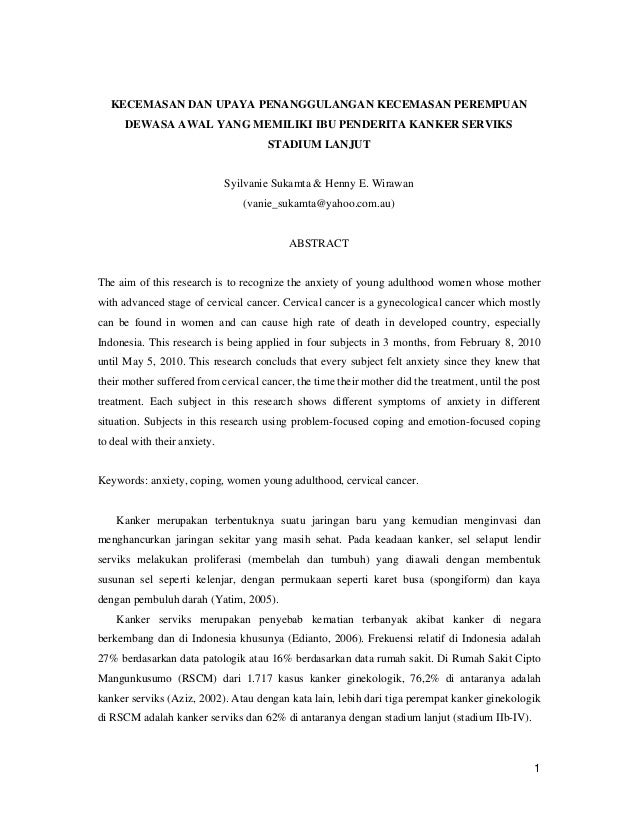 KECEMASAN DAN UPAYA PENANGGULANGAN KECEMASAN PEREMPUAN DEWASA AWAL YANG MEMILIKI IBU PENDERITA KANKER SERVIKS STADIUM LANJUT

Syilvanie Sukamta & Henny E. Wirawan
(vanie_sukamta@yahoo.com.au)

ABSTRACT

The aim of this research is to recognize the anxiety of young adulthood women whose mother with advanced stage of cervical cancer. Cervical cancer is a gynecological cancer which mostly can be found in women and can cause high rate of death in developed country, especially Indonesia. This research is being applied in four subjects in 3 months, from February 8, 2010 until May 5, 2010. This research concluds that every subject felt anxiety since they knew that their mother suffered from cervical cancer, the time their mother did the treatment, until the post treatment. Each subject in this research shows different symptoms of anxiety in different situation. Subjects in this research using problem-focused coping and emotion-focused coping to deal with their anxiety.

Keywords: anxiety, coping, women young adulthood, cervical cancer.

Kanker merupakan terbentuknya suatu jaringan baru yang kemudian menginvasi dan menghancurkan jaringan sekitar yang masih sehat. Pada keadaan kanker, sel selaput lendir serviks melakukan proliferasi (membelah dan tumbuh) yang diawali dengan membentuk susunan sel seperti kelenjar, dengan permukaan seperti karet busa (spongiform) dan kaya dengan pembuluh darah (Yatim, 2005).

Kanker serviks merupakan penyebab kematian terbanyak akibat kanker di negara berkembang dan di Indonesia khusunya (Edianto, 2006). Frekuensi relatif di Indonesia adalah 27% berdasarkan data patologik atau 16% berdasarkan data rumah sakit. Di Rumah Sakit Cipto Mangunkusumo (RSCM) dari 1.717 kasus kanker ginekologik, 76,2% di antaranya adalah kanker serviks (Aziz, 2002). Atau dengan kata lain, lebih dari tiga perempat kanker ginekologik di RSCM adalah kanker serviks dan 62% di antaranya dengan stadium lanjut (stadium IIb-IV).

1